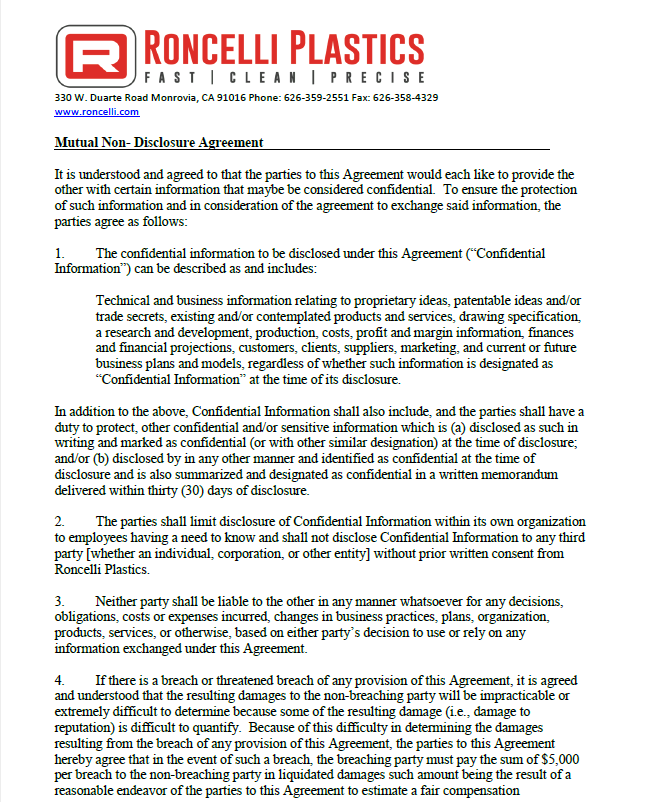 R RONCELLI PLASTICS
FAST | CLEAN | PRECISE

330 W. Duarte Road Monrovia, CA 91016 Phone: 626-359-2551 Fax: 626-358-4329
www.roncelli.com

Mutual Non- Disclosure Agreement

It is understood and agreed to that the parties to this Agreement would each like to provide the other with certain information that maybe be considered confidential. To ensure the protection of such information and in consideration of the agreement to exchange said information, the parties agree as follows:

1. The confidential information to be disclosed under this Agreement ("Confidential Information") can be described as and includes:

Technical and business information relating to proprietary ideas, patentable ideas and/or trade secrets, existing and/or contemplated products and services, drawing specification, a research and development, production, costs, profit and margin information, finances and financial projections, customers, clients, suppliers, marketing, and current or future business plans and models, regardless of whether such information is designated as "Confidential Information" at the time of its disclosure.

In addition to the above, Confidential Information shall also include, and the parties shall have a duty to protect, other confidential and/or sensitive information which is (a) disclosed as such in writing and marked as confidential (or with other similar designation) at the time of disclosure; and/or (b) disclosed by in any other manner and identified as confidential at the time of disclosure and is also summarized and designated as confidential in a written memorandum delivered within thirty (30) days of disclosure.

2. The parties shall limit disclosure of Confidential Information within its own organization to employees having a need to know and shall not disclose Confidential Information to any third party [whether an individual, corporation, or other entity] without prior written consent from Roncelli Plastics.

3. Neither party shall be liable to the other in any manner whatsoever for any decisions, obligations, costs or expenses incurred, changes in business practices, plans, organization, products, services, or otherwise, based on either party's decision to use or rely on any information exchanged under this Agreement.

4. If there is a breach or threatened breach of any provision of this Agreement, it is agreed and understood that the resulting damages to the non-breaching party will be impracticable or extremely difficult to determine because some of the resulting damage (i.e., damage to reputation) is difficult to quantify. Because of this difficulty in determining the damages resulting from the breach of any provision of this Agreement, the parties to this Agreement hereby agree that in the event of such a breach, the breaching party must pay the sum of $5,000 per breach to the non-breaching party in liquidated damages such amount being the result of a reasonable endeavor of the parties to this Agreement to estimate a fair compensation